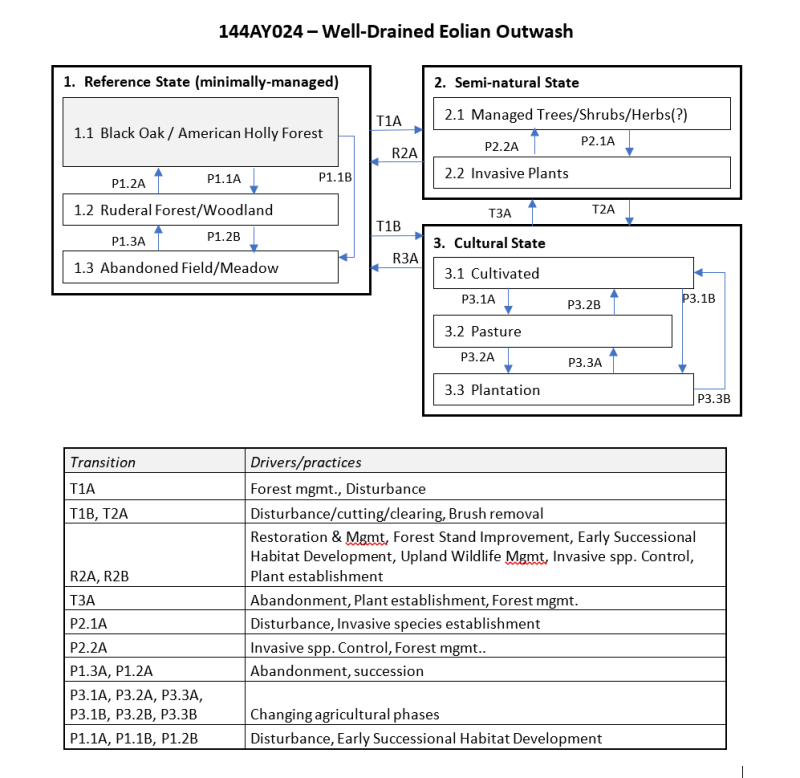 144AY024 – Well-Drained Eolian Outwash

1. Reference State (minimally-managed)

1.1 Black Oak / American Holly Forest

P1.2A

P1.1A

P1.1B

1.2 Ruderal Forest/Woodland

P1.3A

P1.2B

1.3 Abandoned Field/Meadow

T1A

R2A

T1B

R3A

2. Semi-natural State

2.1 Managed Trees/Shrubs/Herbs(?)

P2.2A

P2.1A

2.2 Invasive Plants

T3A

T2A

3. Cultural State

3.1 Cultivated

P3.1A

P3.2B

P3.1B

3.2 Pasture

P3.2A

P3.3A

3.3 Plantation

P3.3B

| Transition | Drivers/practices |
|---|---|
| T1A | Forest mgmt., Disturbance |
| T1B, T2A | Disturbance/cutting/clearing, Brush removal |
| R2A, R2B | Restoration & Mgmt, Forest Stand Improvement, Early Successional Habitat Development, Upland Wildlife Mgmt, Invasive spp. Control, Plant establishment |
| T3A | Abandonment, Plant establishment, Forest mgmt. |
| P2.1A | Disturbance, Invasive species establishment |
| P2.2A | Invasive spp. Control, Forest mgmt.. |
| P1.3A, P1.2A | Abandonment, succession |
| P3.1A, P3.2A, P3.3A, P3.1B, P3.2B, P3.3B | Changing agricultural phases |
| P1.1A, P1.1B, P1.2B | Disturbance, Early Successional Habitat Development |